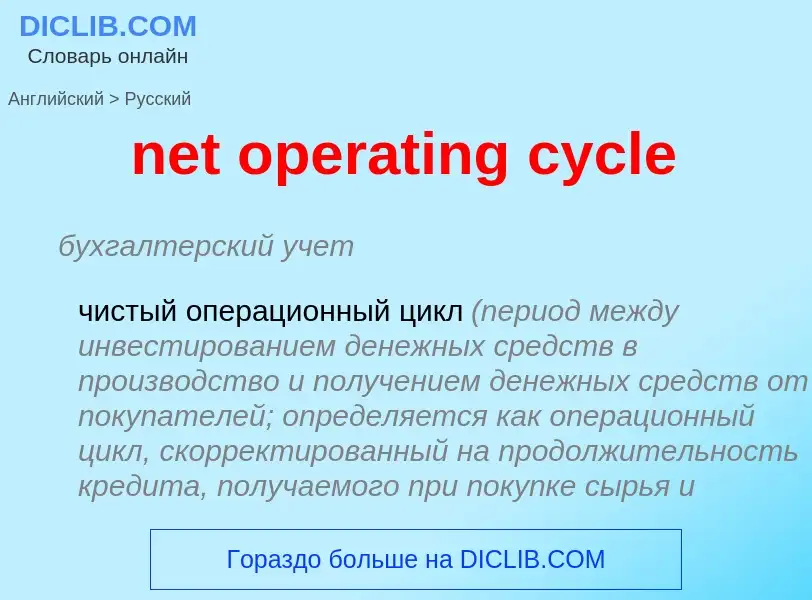 DICLIB.COM
Словарь онлайн

Английский > Русский

net operating cycle

бухгалтерский учет

чистый операционный цикл (период между инвестированием денежных средств в производство и получением денежных средств от покупателей; определяется как операционный цикл, скорректированный на продолжительность кредита, получаемого при покупке сырья и

Гораздо больше на DICLIB.COM